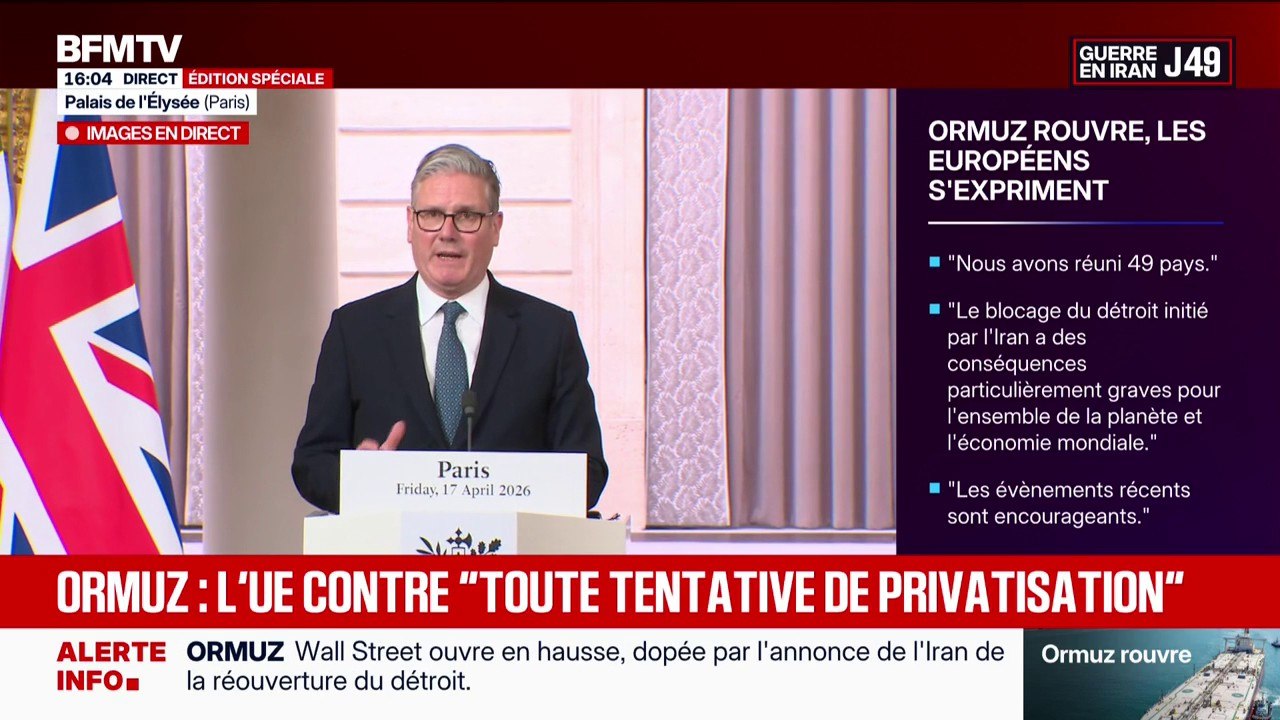 BFMTV
16:04 DIRECT ÉDITION SPÉCIALE
Palais de l'Élysée (Paris)
IMAGES EN DIRECT

GUERRE EN IRAN J49

ORMUZ ROUVRE, LES EUROPÉENS S'EXPRIMENT

"Nous avons réuni 49 pays."

"Le blocage du détroit initié par l'Iran a des conséquences particulièrement graves pour l'ensemble de la planète et l'économie mondiale."

"Les évènements récents sont encourageants."

Paris
Friday, 17 April 2026

ORMUZ : L'UE CONTRE "TOUTE TENTATIVE DE PRIVATISATION"

ALERTE INFO
ORMUZ Wall Street ouvre en hausse, dopée par l'annonce de l'Iran de la réouverture du détroit.

Ormuz rouvre